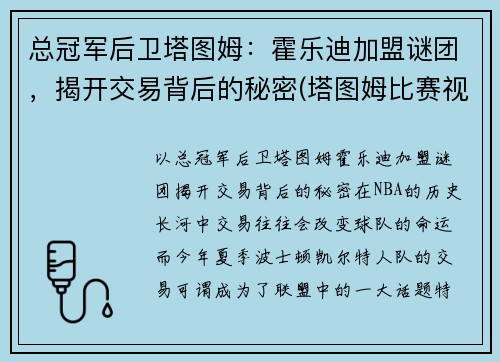 总冠军后卫塔图姆：霍乐迪加盟谜团，揭开交易背后的秘密(塔图姆比赛视

以总冠军后卫塔图姆霍乐迪加盟谜团揭开交易背后的秘密在NBA的历史长河中交易往往会改变球队的命运而今年夏季波士顿凯尔特人队的交易可谓成为了联盟中的一大话题特